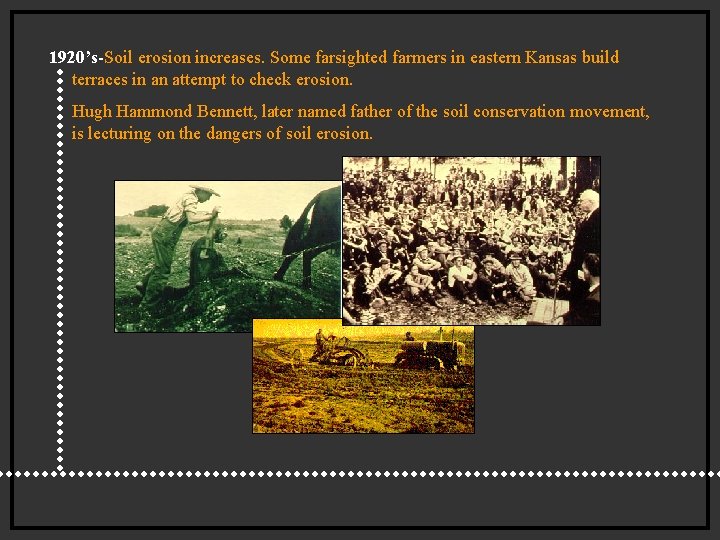 1920's-Soil erosion increases. Some farsighted farmers in eastern Kansas build terraces in an attempt to check erosion.

Hugh Hammond Bennett, later named father of the soil conservation movement, is lecturing on the dangers of soil erosion.